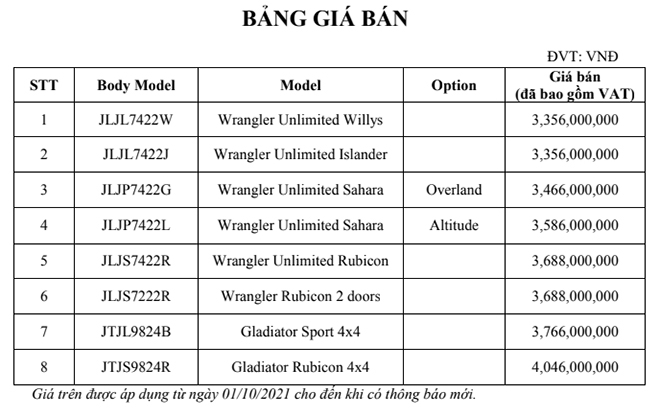 BẢNG GIÁ BÁN

ĐVT: VNĐ

| STT | Body Model | Model | Option | Giá bán (đã bao gồm VAT) |
|---|---|---|---|---|
| 1 | JLJL7422W | Wrangler Unlimited Willys | | 3,356,000,000 |
| 2 | JLJL7422J | Wrangler Unlimited Islander | | 3,356,000,000 |
| 3 | JLJP7422G | Wrangler Unlimited Sahara | Overland | 3,466,000,000 |
| 4 | JLJP7422L | Wrangler Unlimited Sahara | Altitude | 3,586,000,000 |
| 5 | JLJS7422R | Wrangler Unlimited Rubicon | | 3,688,000,000 |
| 6 | JLJS7222R | Wrangler Rubicon 2 doors | | 3,688,000,000 |
| 7 | JTJL9824B | Gladiator Sport 4x4 | | 3,766,000,000 |
| 8 | JTJS9824R | Gladiator Rubicon 4x4 | | 4,046,000,000 |

Giá trên được áp dụng từ ngày 01/10/2021 cho đến khi có thông báo mới.